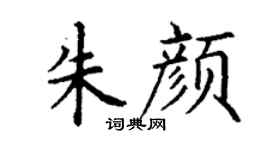 朱颜
词典网